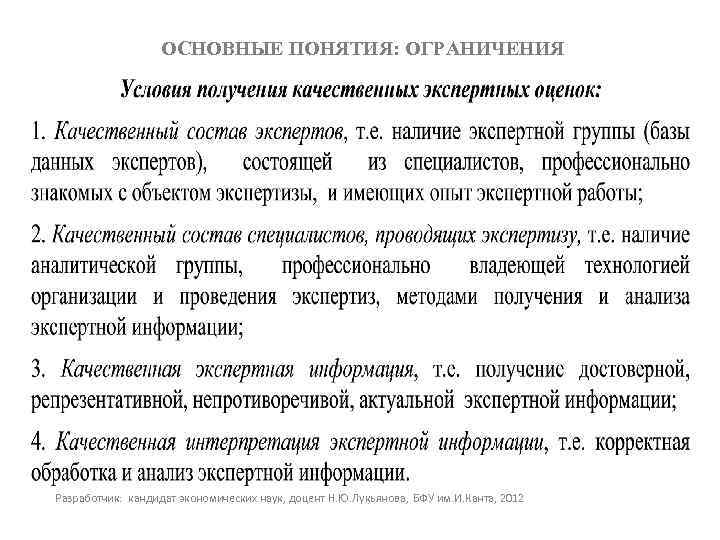 ОСНОВНЫЕ ПОНЯТИЯ: ОГРАНИЧЕНИЯ

Условия получения качественных экспертных оценок:

1. Качественный состав экспертов, т.е. наличие экспертной группы (базы данных экспертов), состоящей из специалистов, профессионально знакомых с объектом экспертизы, и имеющих опыт экспертной работы;

2. Качественный состав специалистов, проводящих экспертизу, т.е. наличие аналитической группы, профессионально владеющей технологией организации и проведения экспертиз, методами получения и анализа экспертной информации;

3. Качественная экспертная информация, т.е. получение достоверной, репрезентативной, непротиворечивой, актуальной экспертной информации;

4. Качественная интерпретация экспертной информации, т.е. корректная обработка и анализ экспертной информации.

Разработчик: кандидат экономических наук, доцент Н.Ю.Лукьянова, БФУ им.И.Канта, 2012